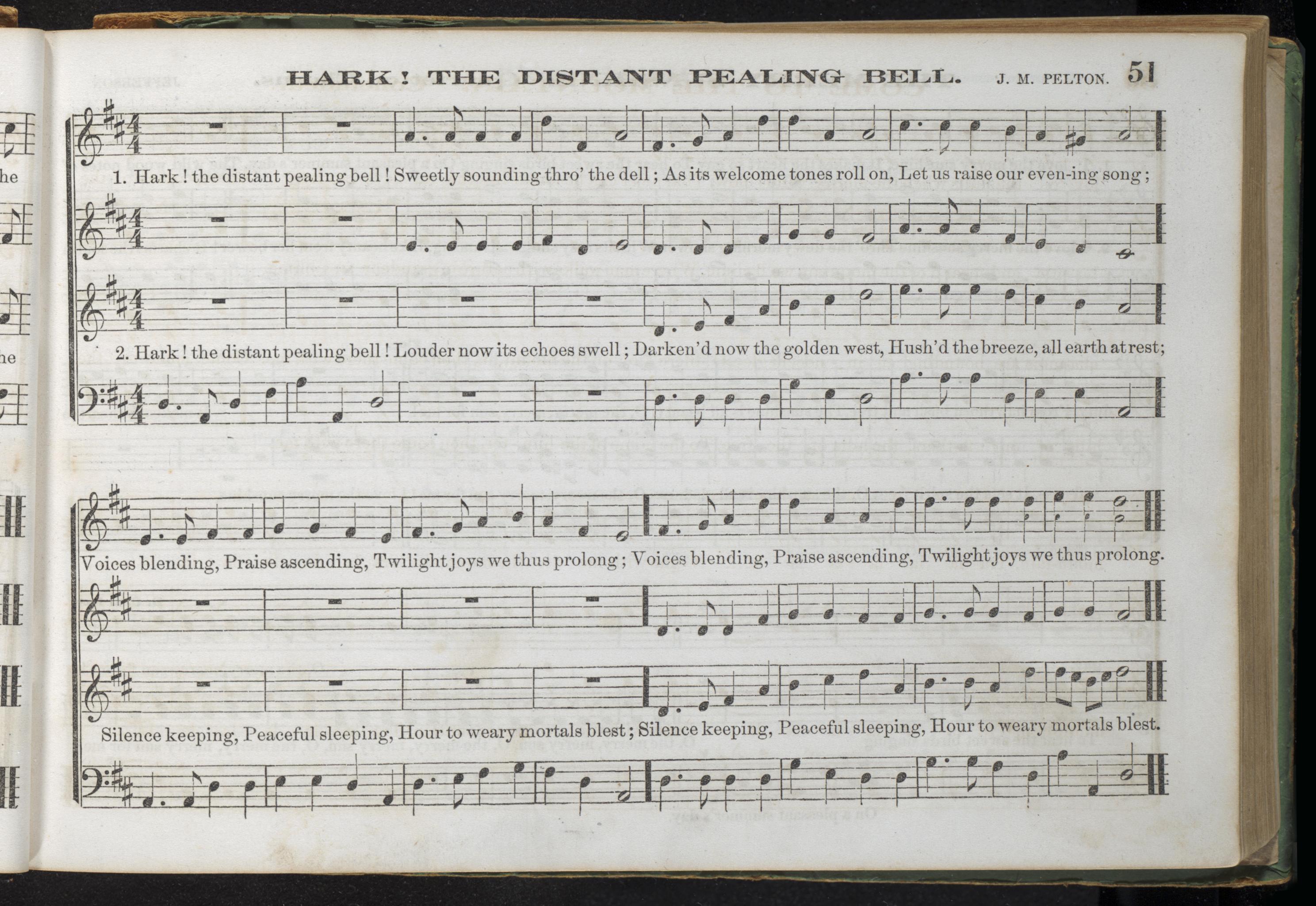 HARK! THE DISTANT PEALING BELL. J. M. PELTON. 51

1. Hark! the distant pealing bell! Sweetly sounding thro' the dell; As its welcome tones roll on, Let us raise our even-ing song;

2. Hark! the distant pealing bell! Louder now its echoes swell; Darken'd now the golden west, Hush'd the breeze, all earth at rest;

Voices blending, Praise ascending, Twilight joys we thus prolong; Voices blending, Praise ascending, Twilight joys we thus prolong.

Silence keeping, Peaceful sleeping, Hour to weary mortals blest; Silence keeping, Peaceful sleeping, Hour to weary mortals blest.